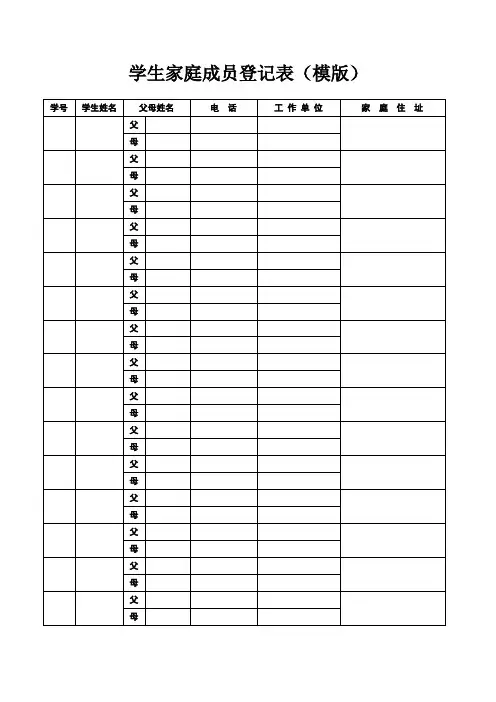 学生家庭成员登记表（模版）

| 学号 | 学生姓名 | 父母姓名 | | 电 话 | 工 作 单 位 | 家 庭 住 址 |
|---|---|---|---|---|---|---|
| | | 父 | | | | |
| | | 母 | | | | |
| | | 父 | | | | |
| | | 母 | | | | |
| | | 父 | | | | |
| | | 母 | | | | |
| | | 父 | | | | |
| | | 母 | | | | |
| | | 父 | | | | |
| | | 母 | | | | |
| | | 父 | | | | |
| | | 母 | | | | |
| | | 父 | | | | |
| | | 母 | | | | |
| | | 父 | | | | |
| | | 母 | | | | |
| | | 父 | | | | |
| | | 母 | | | | |
| | | 父 | | | | |
| | | 母 | | | | |
| | | 父 | | | | |
| | | 母 | | | | |
| | | 父 | | | | |
| | | 母 | | | | |
| | | 父 | | | | |
| | | 母 | | | | |
| | | 父 | | | | |
| | | 母 | | | | |
| | | 父 | | | | |
| | | 母 | | | | |